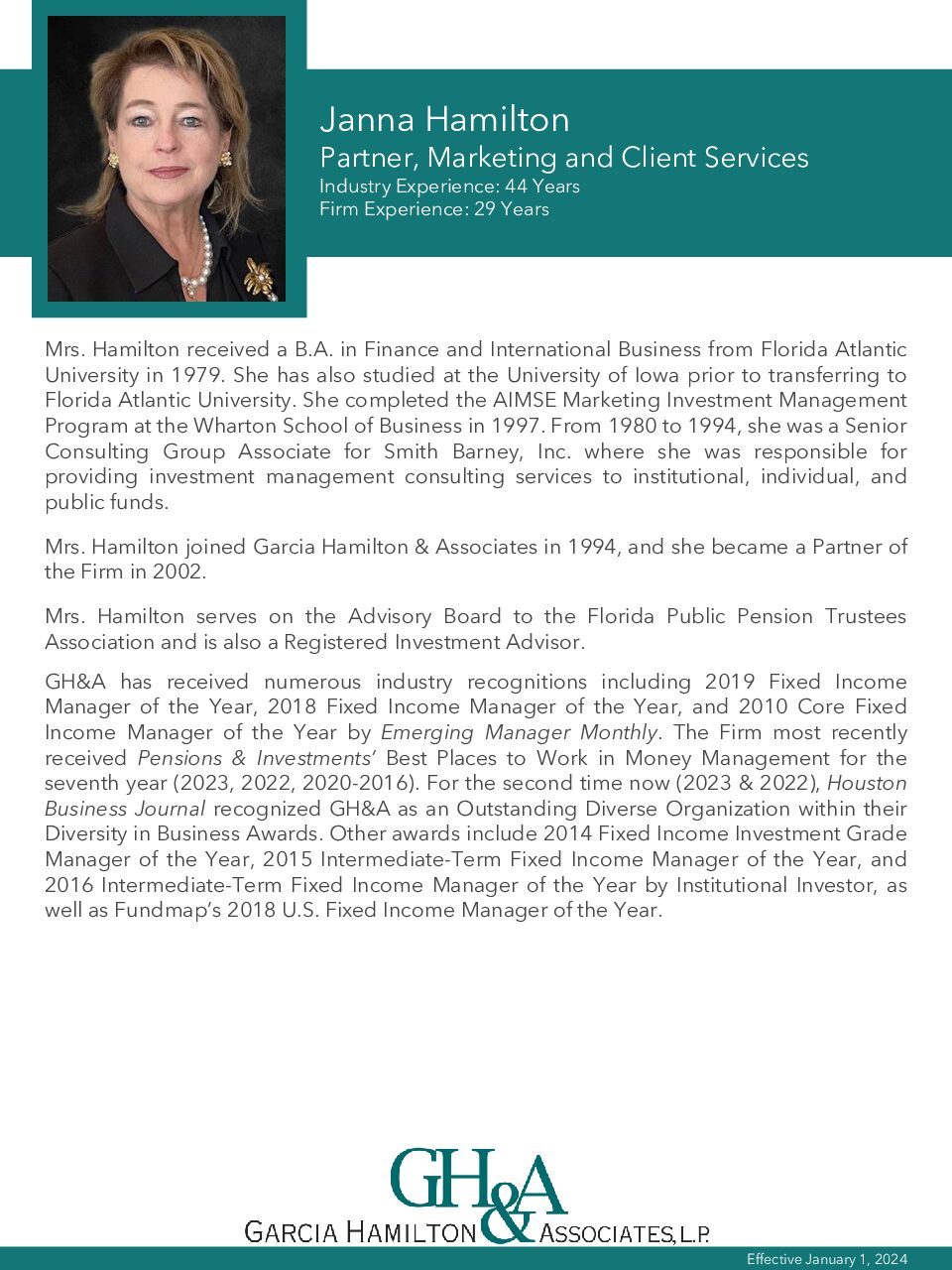 Janna Hamilton
Partner, Marketing and Client Services
Industry Experience: 44 Years
Firm Experience: 29 Years

Mrs. Hamilton received a B.A. in Finance and International Business from Florida Atlantic University in 1979. She has also studied at the University of Iowa prior to transferring to Florida Atlantic University. She completed the AIMSE Marketing Investment Management Program at the Wharton School of Business in 1997. From 1980 to 1994, she was a Senior Consulting Group Associate for Smith Barney, Inc. where she was responsible for providing investment management consulting services to institutional, individual, and public funds.

Mrs. Hamilton joined Garcia Hamilton & Associates in 1994, and she became a Partner of the Firm in 2002.

Mrs. Hamilton serves on the Advisory Board to the Florida Public Pension Trustees Association and is also a Registered Investment Advisor.

GH&A has received numerous industry recognitions including 2019 Fixed Income Manager of the Year, 2018 Fixed Income Manager of the Year, and 2010 Core Fixed Income Manager of the Year by Emerging Manager Monthly. The Firm most recently received Pensions & Investments' Best Places to Work in Money Management for the seventh year (2023, 2022, 2020-2016). For the second time now (2023 & 2022), Houston Business Journal recognized GH&A as an Outstanding Diverse Organization within their Diversity in Business Awards. Other awards include 2014 Fixed Income Investment Grade Manager of the Year, 2015 Intermediate-Term Fixed Income Manager of the Year, and 2016 Intermediate-Term Fixed Income Manager of the Year by Institutional Investor, as well as Fundmap's 2018 U.S. Fixed Income Manager of the Year.

GH&A
GARCIA HAMILTON & ASSOCIATES, L.P.

Effective January 1, 2024